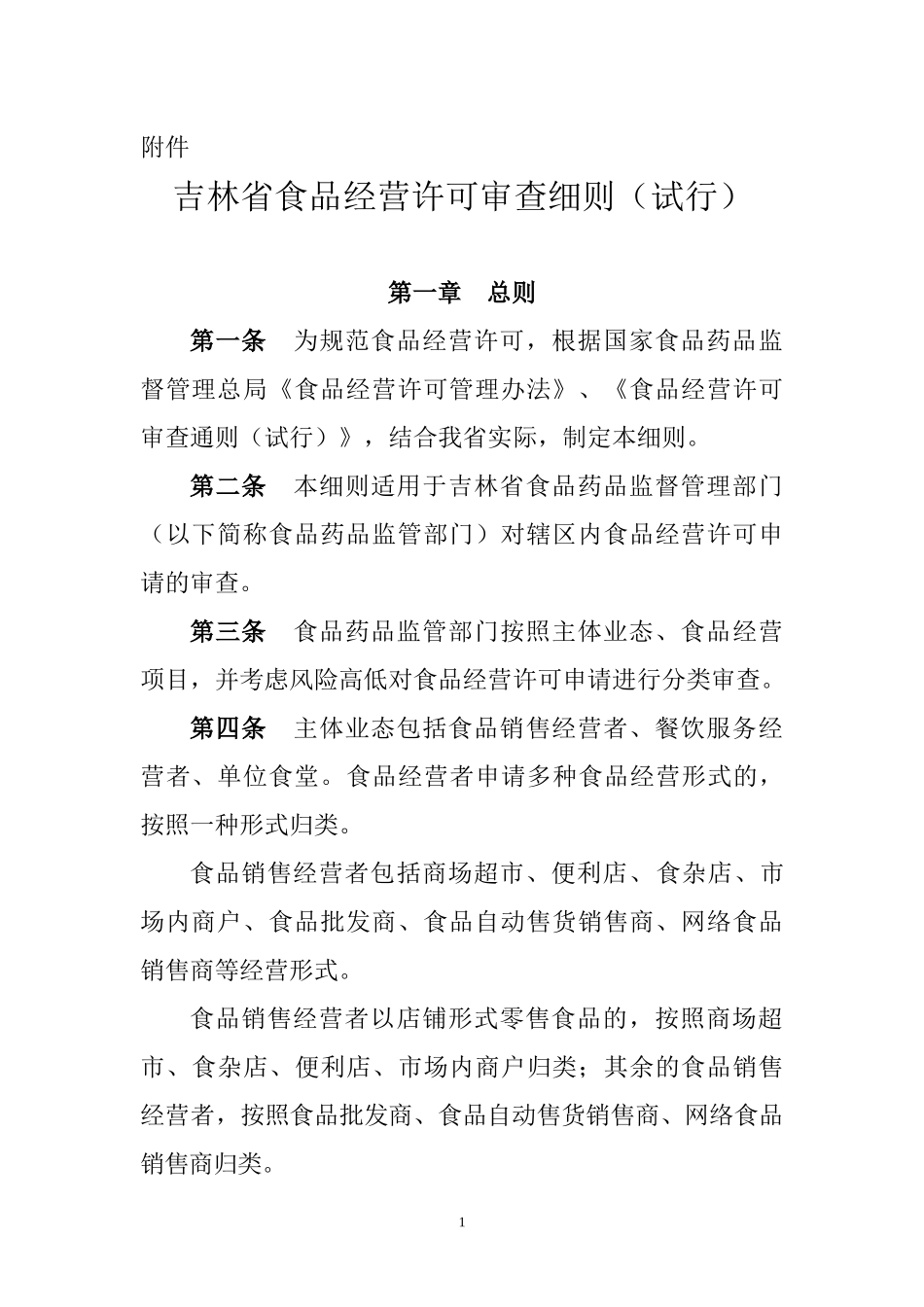 附件

吉林省食品经营许可审查细则（试行）

第一章　总则

第一条　为规范食品经营许可，根据国家食品药品监督管理总局《食品经营许可管理办法》、《食品经营许可审查通则（试行）》，结合我省实际，制定本细则。

第二条　本细则适用于吉林省食品药品监督管理部门（以下简称食品药品监管部门）对辖区内食品经营许可申请的审查。

第三条　食品药品监管部门按照主体业态、食品经营项目，并考虑风险高低对食品经营许可申请进行分类审查。

第四条　主体业态包括食品销售经营者、餐饮服务经营者、单位食堂。食品经营者申请多种食品经营形式的，按照一种形式归类。

食品销售经营者包括商场超市、便利店、食杂店、市场内商户、食品批发商、食品自动售货销售商、网络食品销售商等经营形式。

食品销售经营者以店铺形式零售食品的，按照商场超市、食杂店、便利店、市场内商户归类；其余的食品销售经营者，按照食品批发商、食品自动售货销售商、网络食品销售商归类。

1